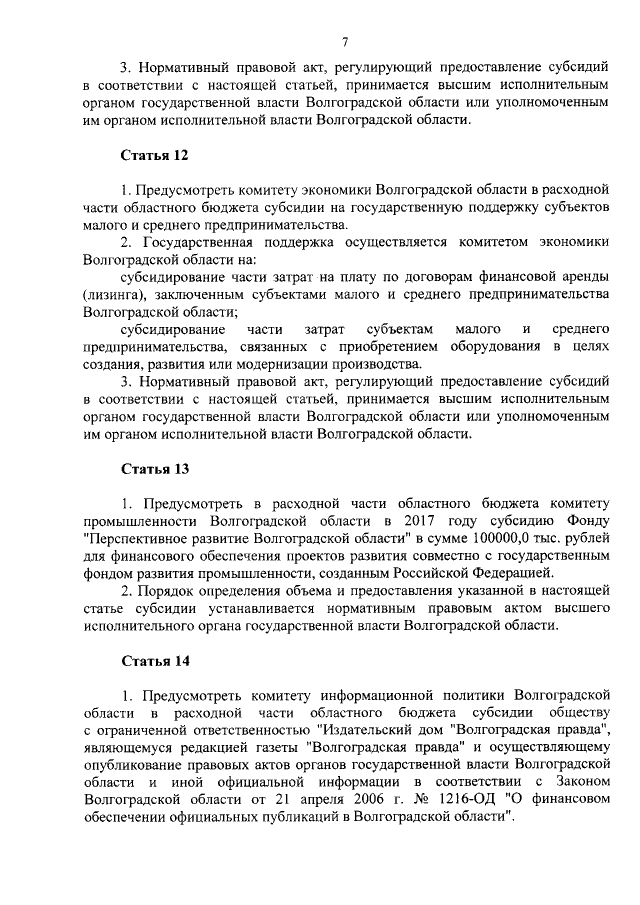 7

3. Нормативный правовой акт, регулирующий предоставление субсидий в соответствии с настоящей статьей, принимается высшим исполнительным органом государственной власти Волгоградской области или уполномоченным им органом исполнительной власти Волгоградской области.

Статья 12

1. Предусмотреть комитету экономики Волгоградской области в расходной части областного бюджета субсидии на государственную поддержку субъектов малого и среднего предпринимательства.

2. Государственная поддержка осуществляется комитетом экономики Волгоградской области на:

субсидирование части затрат на плату по договорам финансовой аренды (лизинга), заключенным субъектами малого и среднего предпринимательства Волгоградской области;

субсидирование части затрат субъектам малого и среднего предпринимательства, связанных с приобретением оборудования в целях создания, развития или модернизации производства.

3. Нормативный правовой акт, регулирующий предоставление субсидий в соответствии с настоящей статьей, принимается высшим исполнительным органом государственной власти Волгоградской области или уполномоченным им органом исполнительной власти Волгоградской области.

Статья 13

1. Предусмотреть в расходной части областного бюджета комитету промышленности Волгоградской области в 2017 году субсидию Фонду "Перспективное развитие Волгоградской области" в сумме 100000,0 тыс. рублей для финансового обеспечения проектов развития совместно с государственным фондом развития промышленности, созданным Российской Федерацией.

2. Порядок определения объема и предоставления указанной в настоящей статье субсидии устанавливается нормативным правовым актом высшего исполнительного органа государственной власти Волгоградской области.

Статья 14

1. Предусмотреть комитету информационной политики Волгоградской области в расходной части областного бюджета субсидии обществу с ограниченной ответственностью "Издательский дом "Волгоградская правда", являющемуся редакцией газеты "Волгоградская правда" и осуществляющему опубликование правовых актов органов государственной власти Волгоградской области и иной официальной информации в соответствии с Законом Волгоградской области от 21 апреля 2006 г. № 1216-ОД "О финансовом обеспечении официальных публикаций в Волгоградской области".